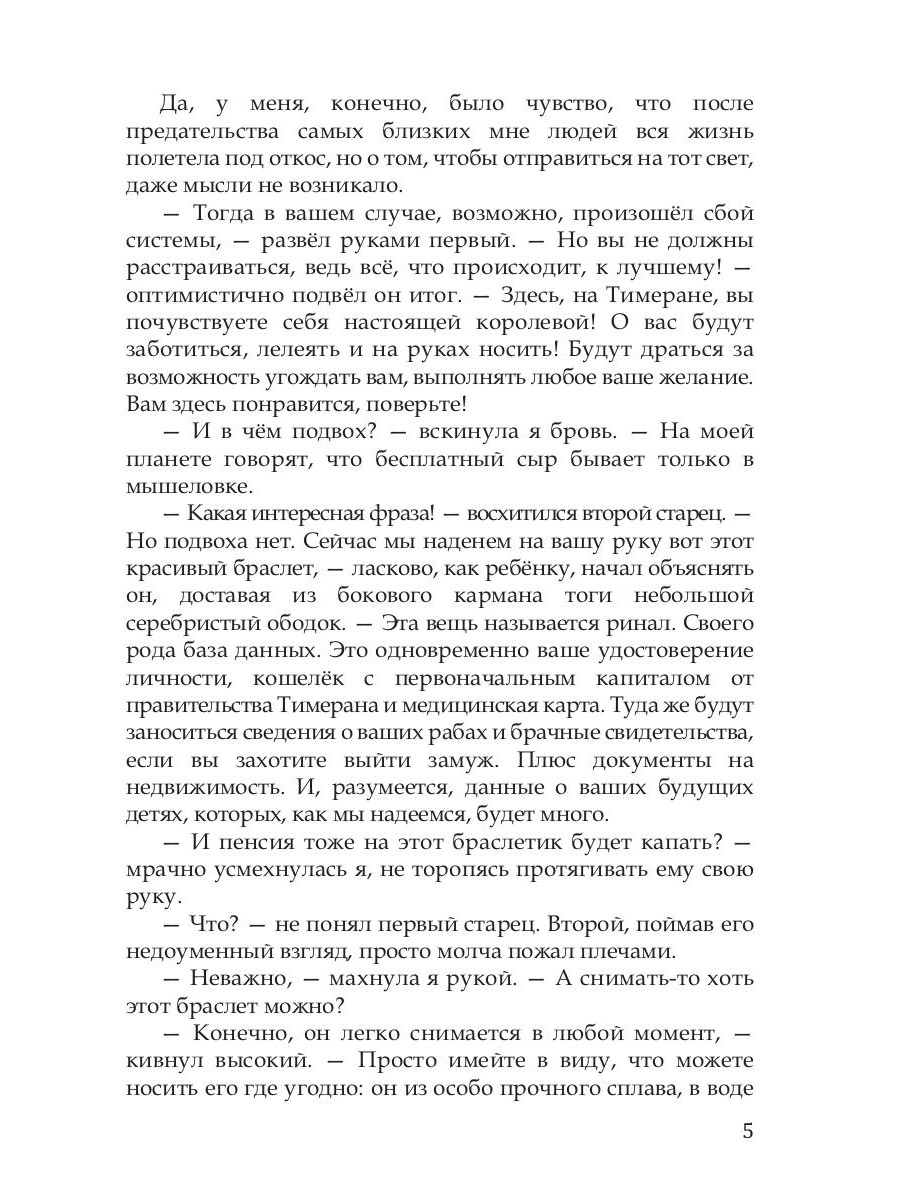 Да, у меня, конечно, было чувство, что после предательства самых близких мне людей вся жизнь полетела под откос, но о том, чтобы отправиться на тот свет, даже мысли не возникало.

— Тогда в вашем случае, возможно, произошёл сбой системы, — развёл руками первый. — Но вы не должны расстраиваться, ведь всё, что происходит, к лучшему! — оптимистично подвёл он итог. — Здесь, на Тимеране, вы почувствуете себя настоящей королевой! О вас будут заботиться, лелеять и на руках носить! Будут драться за возможность угождать вам, выполнять любое ваше желание. Вам здесь понравится, поверьте!

— И в чём подвох? — вскинула я бровь. — На моей планете говорят, что бесплатный сыр бывает только в мышеловке.

— Какая интересная фраза! — восхитился второй старец. — Но подвоха нет. Сейчас мы наденем на вашу руку вот этот красивый браслет, — ласково, как ребёнку, начал объяснять он, доставая из бокового кармана тоги небольшой серебристый ободок. — Эта вещь называется ринал. Своего рода база данных. Это одновременно ваше удостоверение личности, кошелёк с первоначальным капиталом от правительства Тимерана и медицинская карта. Туда же будут заноситься сведения о ваших рабах и брачные свидетельства, если вы захотите выйти замуж. Плюс документы на недвижимость. И, разумеется, данные о ваших будущих детях, которых, как мы надеемся, будет много.

— И пенсия тоже на этот браслетик будет капать? — мрачно усмехнулась я, не торопясь протягивать ему свою руку.

— Что? — не понял первый старец. Второй, поймав его недоуменный взгляд, просто молча пожал плечами.

— Неважно, — махнула я рукой. — А снимать-то хоть этот браслет можно?

— Конечно, он легко снимается в любой момент, — кивнул высокий. — Просто имейте в виду, что можете носить его где угодно: он из особо прочного сплава, в воде

5